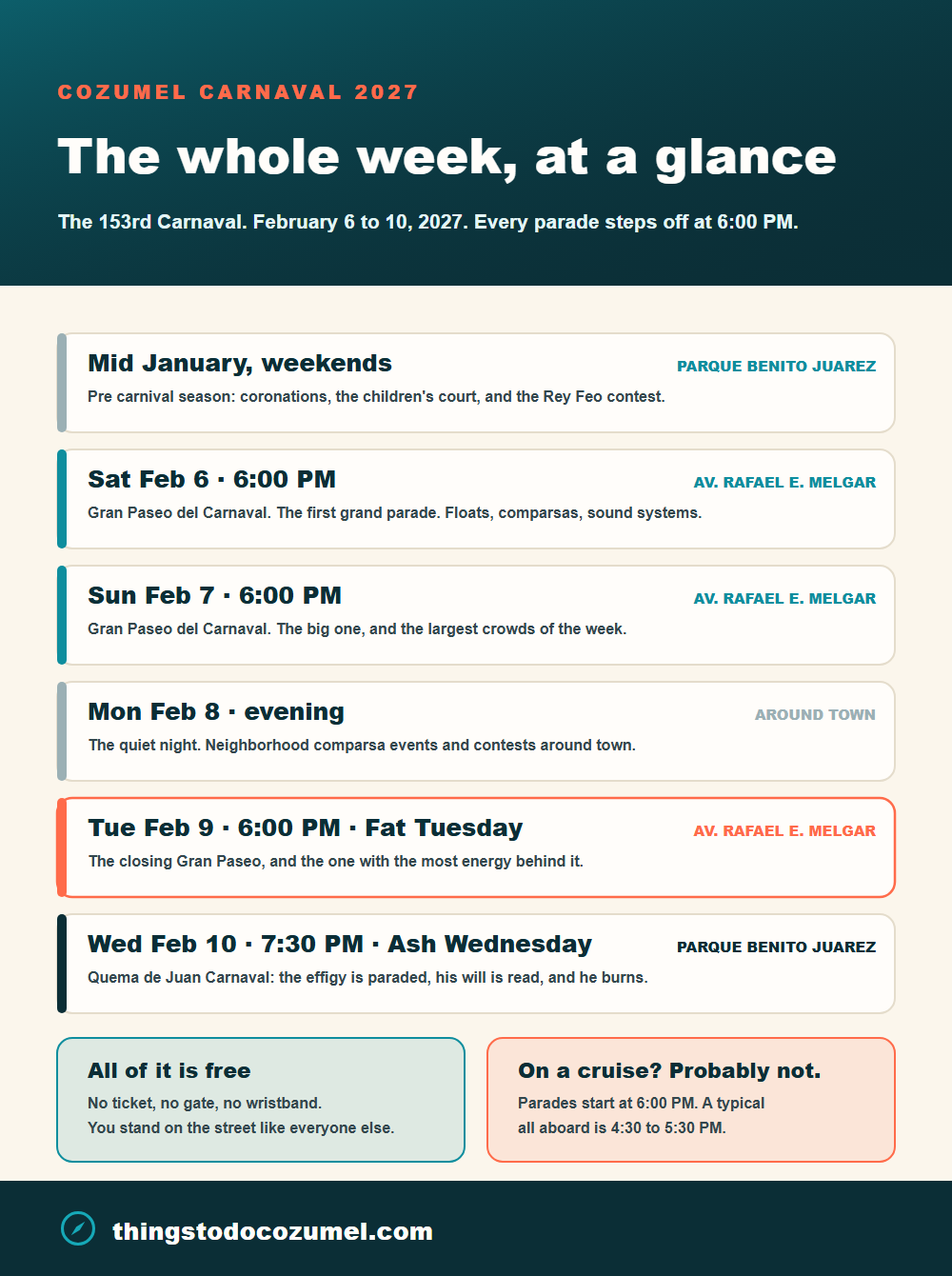 COZUMEL CARNAVAL 2027

The whole week, at a glance

The 153rd Carnaval. February 6 to 10, 2027. Every parade steps off at 6:00 PM.

Mid January, weekends
PARQUE BENITO JUAREZ
Pre carnival season: coronations, the children's court, and the Rey Feo contest.

Sat Feb 6 · 6:00 PM
AV. RAFAEL E. MELGAR
Gran Paseo del Carnaval. The first grand parade. Floats, comparsas, sound systems.

Sun Feb 7 · 6:00 PM
AV. RAFAEL E. MELGAR
Gran Paseo del Carnaval. The big one, and the largest crowds of the week.

Mon Feb 8 · evening
AROUND TOWN
The quiet night. Neighborhood comparsa events and contests around town.

Tue Feb 9 · 6:00 PM · Fat Tuesday
AV. RAFAEL E. MELGAR
The closing Gran Paseo, and the one with the most energy behind it.

Wed Feb 10 · 7:30 PM · Ash Wednesday
PARQUE BENITO JUAREZ
Quema de Juan Carnaval: the effigy is paraded, his will is read, and he burns.

All of it is free
No ticket, no gate, no wristband.
You stand on the street like everyone else.

On a cruise? Probably not.
Parades start at 6:00 PM. A typical all aboard is 4:30 to 5:30 PM.

thingstodocozumel.com